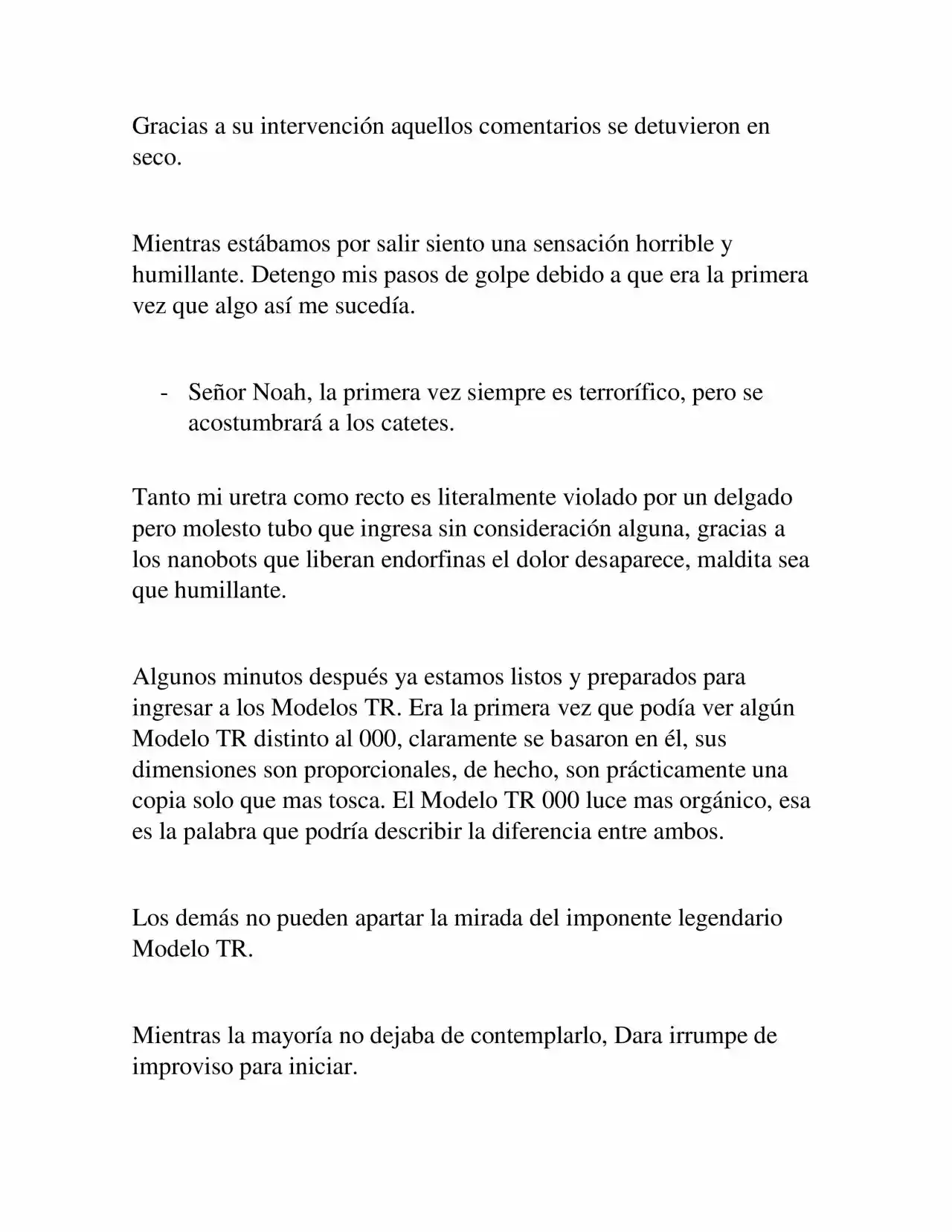 Gracias a su intervención aquellos comentarios se detuvieron en seco.

Mientras estábamos por salir siento una sensación horrible y humillante. Detengo mis pasos de golpe debido a que era la primera vez que algo así me sucedía.

- Señor Noah, la primera vez siempre es terrorífico, pero se acostumbrará a los catetes.

Tanto mi uretra como recto es literalmente violado por un delgado pero molesto tubo que ingresa sin consideración alguna, gracias a los nanobots que liberan endorfinas el dolor desaparece, maldita sea que humillante.

Algunos minutos después ya estamos listos y preparados para ingresar a los Modelos TR. Era la primera vez que podía ver algún Modelo TR distinto al 000, claramente se basaron en él, sus dimensiones son proporcionales, de hecho, son prácticamente una copia solo que mas tosca. El Modelo TR 000 luce mas orgánico, esa es la palabra que podría describir la diferencia entre ambos.

Los demás no pueden apartar la mirada del imponente legendario Modelo TR.

Mientras la mayoría no dejaba de contemplarlo, Dara irrumpe de improviso para iniciar.